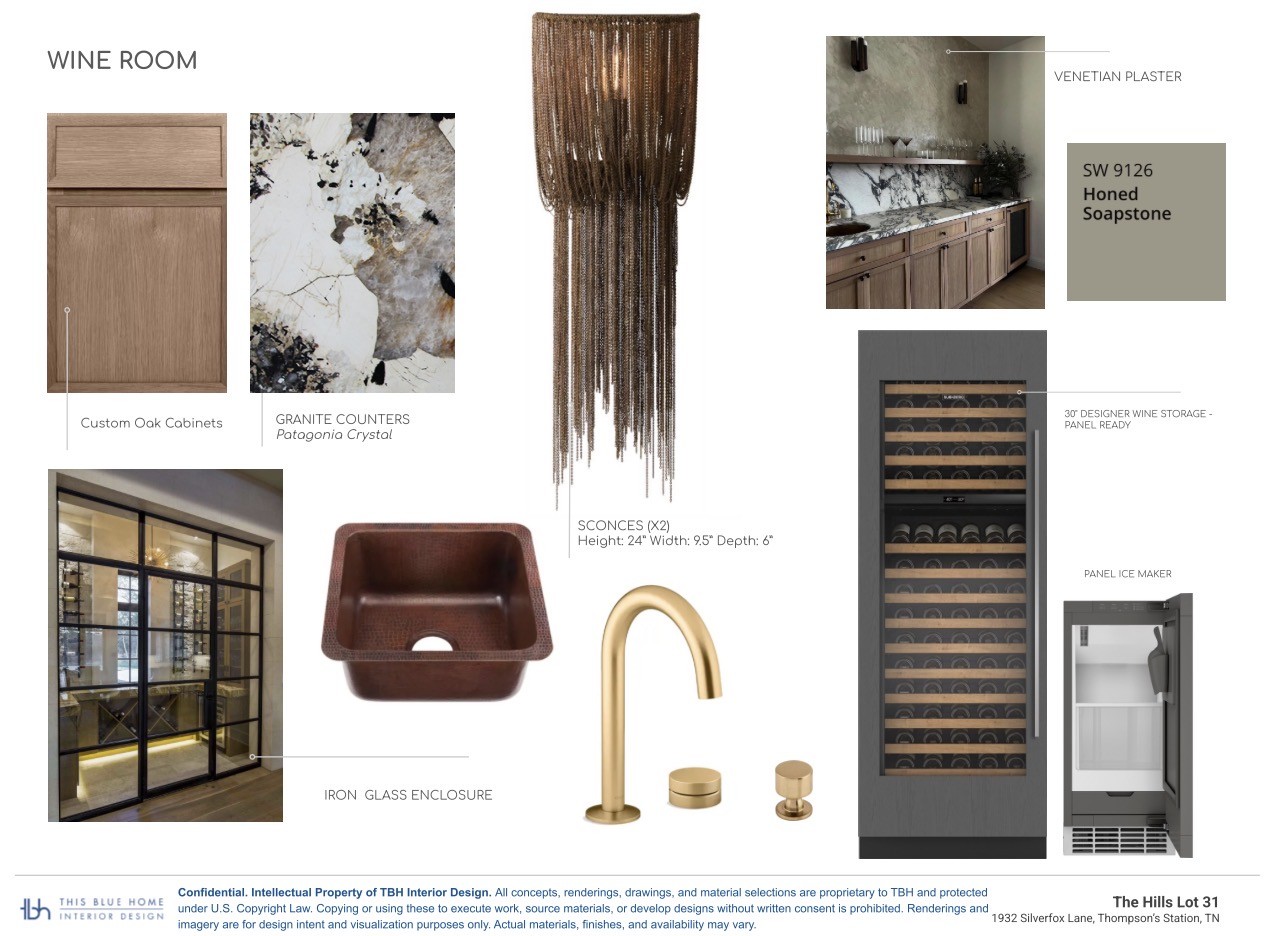 WINE ROOM

Custom Oak Cabinets

GRANITE COUNTERS
Patagonia Crystal

SCONCES (X2)
Height: 24" Width: 9.5" Depth: 6"

VENETIAN PLASTER

SW 9126
Honed
Soapstone

30" DESIGNER WINE STORAGE - PANEL READY

PANEL ICE MAKER

IRON GLASS ENCLOSURE

tbh THIS BLUE HOME
INTERIOR DESIGN

Confidential. Intellectual Property of TBH Interior Design. All concepts, renderings, drawings, and material selections are proprietary to TBH and protected under U.S. Copyright Law. Copying or using these to execute work, source materials, or develop designs without written consent is prohibited. Renderings and imagery are for design intent and visualization purposes only. Actual materials, finishes, and availability may vary.

The Hills Lot 31
1932 Silverfox Lane, Thompson's Station, TN